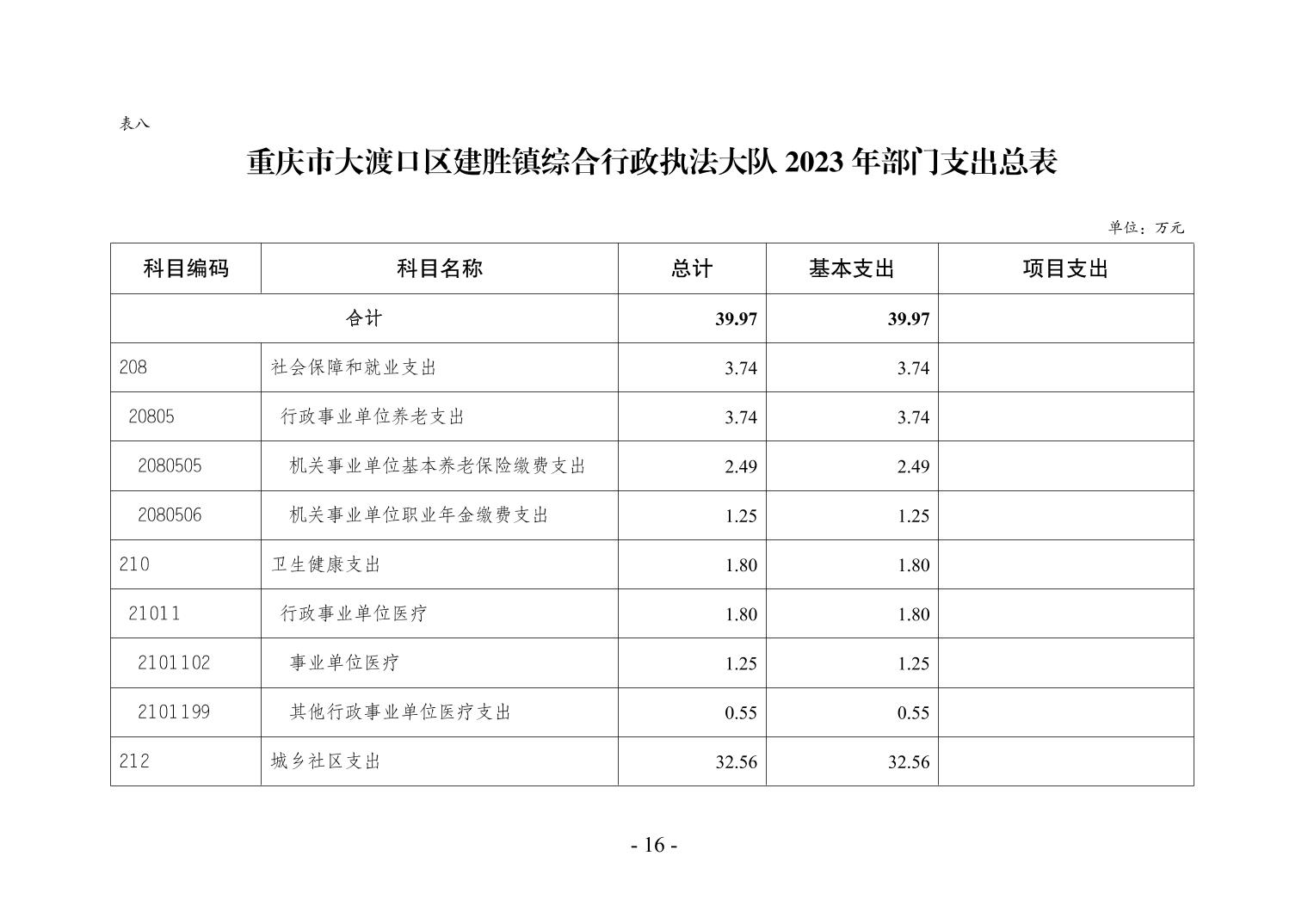 表八

重庆市大渡口区建胜镇综合行政执法大队 2023 年部门支出总表

单位：万元

| 科目编码 | 科目名称 | 总计 | 基本支出 | 项目支出 |
|---|---|---|---|---|
| 合计 | | 39.97 | 39.97 | |
| 208 | 社会保障和就业支出 | 3.74 | 3.74 | |
| 20805 | 行政事业单位养老支出 | 3.74 | 3.74 | |
| 2080505 | 机关事业单位基本养老保险缴费支出 | 2.49 | 2.49 | |
| 2080506 | 机关事业单位职业年金缴费支出 | 1.25 | 1.25 | |
| 210 | 卫生健康支出 | 1.80 | 1.80 | |
| 21011 | 行政事业单位医疗 | 1.80 | 1.80 | |
| 2101102 | 事业单位医疗 | 1.25 | 1.25 | |
| 2101199 | 其他行政事业单位医疗支出 | 0.55 | 0.55 | |
| 212 | 城乡社区支出 | 32.56 | 32.56 | |

- 16 -